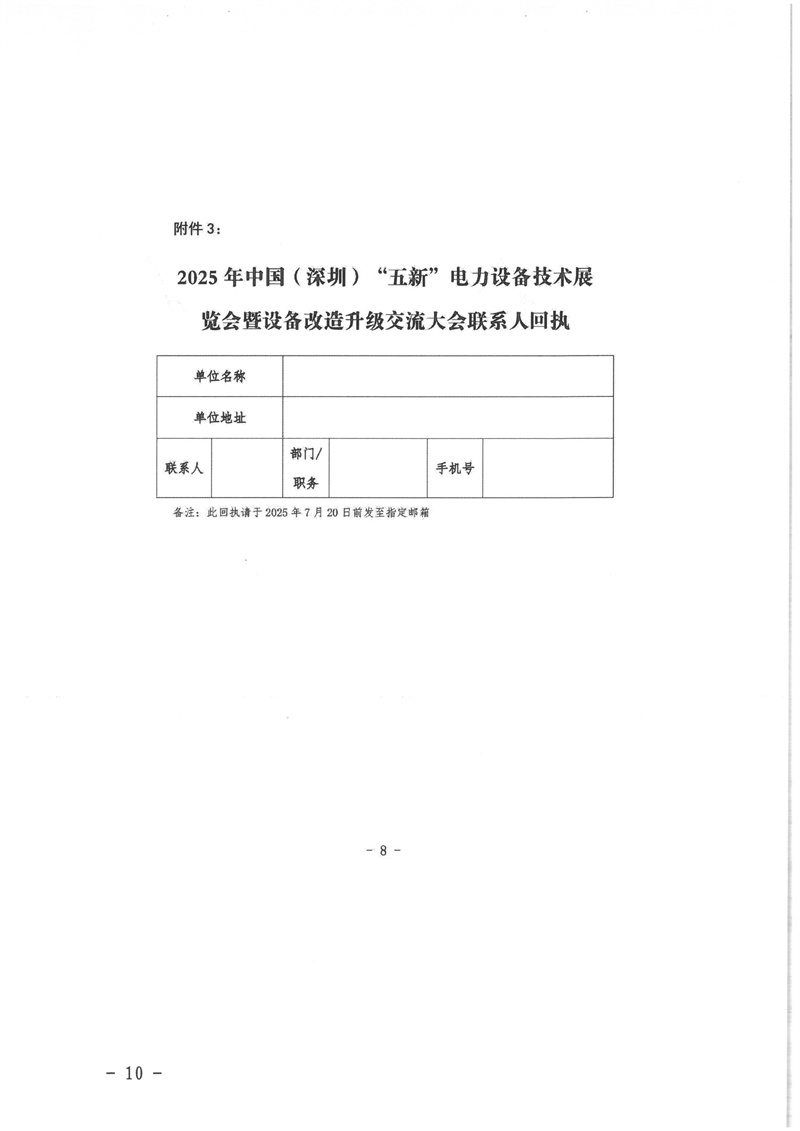 附件 3：

2025 年中国（深圳）“五新”电力设备技术展览会暨设备改造升级交流大会联系人回执

| 单位名称 | | | | | |
|---|---|---|---|---|---|
| 单位地址 | | | | | |
| 联系人 | | 部门/职务 | | 手机号 | |

备注：此回执请于 2025 年 7 月 20 日前发至指定邮箱

- 8 -

- 10 -